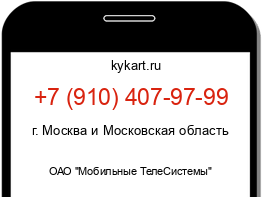 kykart.ru

+7 (910) 407-97-99

г. Москва и Московская область

ОАО "Мобильные ТелеСистемы"